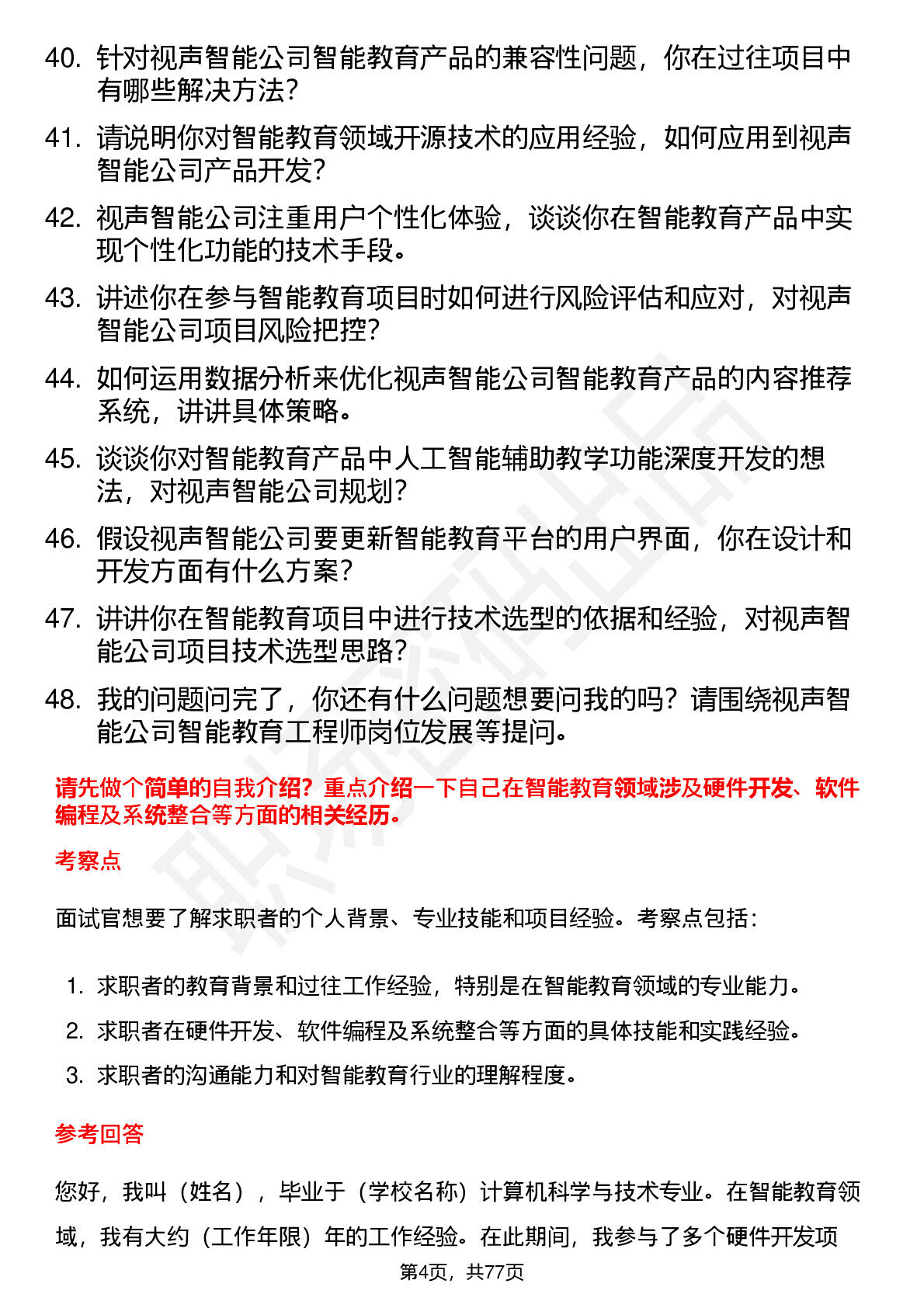 40. 针对视声智能公司智能教育产品的兼容性问题，你在过往项目中有哪些解决方法？

41. 请说明你对智能教育领域开源技术的应用经验，如何应用到视声智能公司产品开发？

42. 视声智能公司注重用户个性化体验，谈谈你在智能教育产品中实现个性化功能的技术手段。

43. 讲述你在参与智能教育项目时如何进行风险评估和应对，对视声智能公司项目风险把控？

44. 如何运用数据分析来优化视声智能公司智能教育产品的内容推荐系统，讲讲具体策略。

45. 谈谈你对智能教育产品中人工智能辅助教学功能深度开发的想法，对视声智能公司规划？

46. 假设视声智能公司要更新智能教育平台的用户界面，你在设计和开发方面有什么方案？

47. 讲讲你在智能教育项目中进行技术选型的依据和经验，对视声智能公司项目技术选型思路？

48. 我的问题问完了，你还有什么问题想要问我的吗？请围绕视声智能公司智能教育工程师岗位发展等提问。

请先做个简单的自我介绍？重点介绍一下自己在智能教育领域涉及硬件开发、软件编程及系统整合等方面的相关经历。

考察点

面试官想要了解求职者的个人背景、专业技能和项目经验。考察点包括：

1. 求职者的教育背景和过往工作经验，特别是在智能教育领域的专业能力。

2. 求职者在硬件开发、软件编程及系统整合等方面的具体技能和实践经验。

3. 求职者的沟通能力和对智能教育行业的理解程度。

参考回答

您好，我叫（姓名），毕业于（学校名称）计算机科学与技术专业。在智能教育领域，我有大约（工作年限）年的工作经验。在此期间，我参与了多个硬件开发项

第4页，共77页